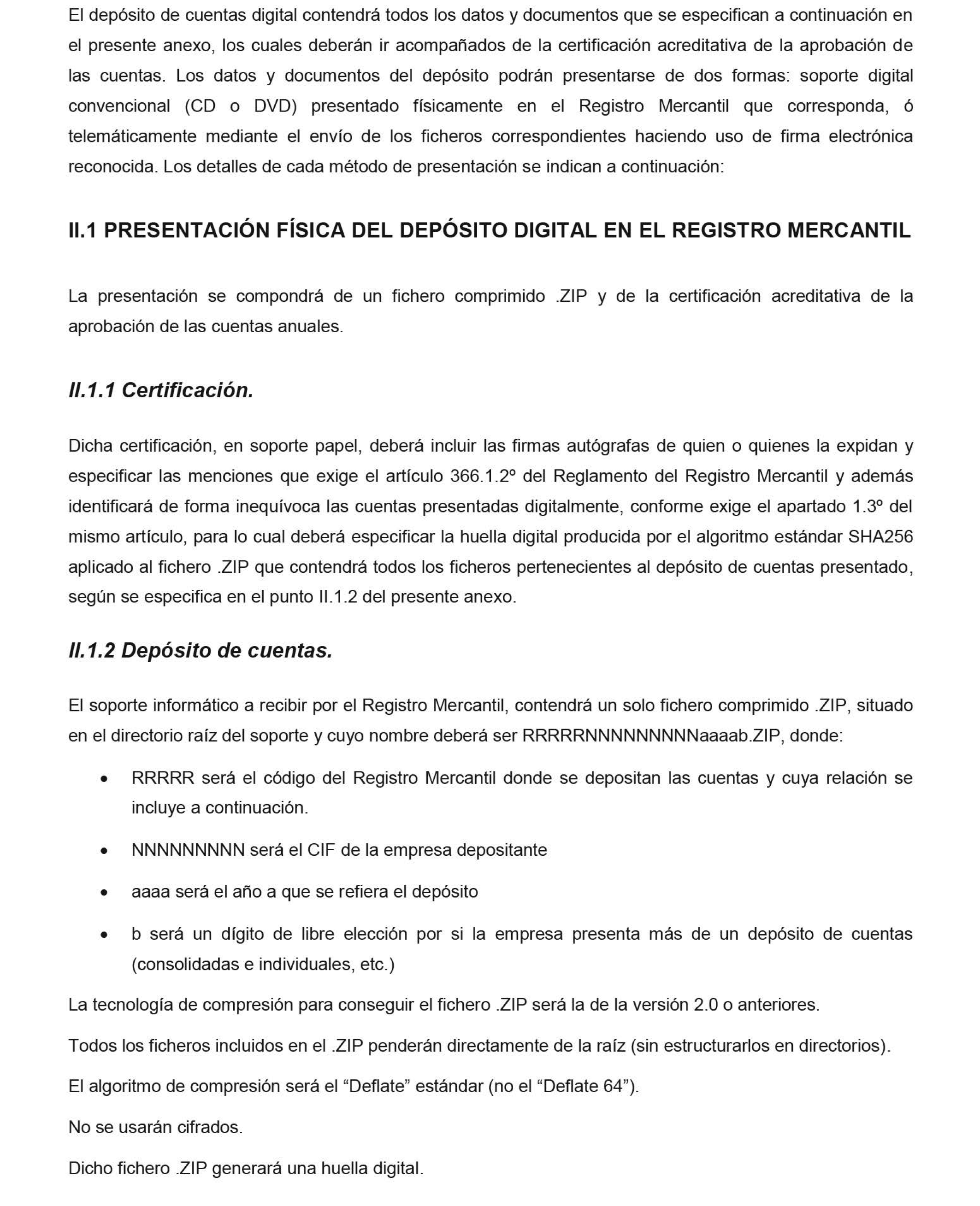 El depósito de cuentas digital contendrá todos los datos y documentos que se especifican a continuación en el presente anexo, los cuales deberán ir acompañados de la certificación acreditativa de la aprobación de las cuentas. Los datos y documentos del depósito podrán presentarse de dos formas: soporte digital convencional (CD o DVD) presentado físicamente en el Registro Mercantil que corresponda, ó telemáticamente mediante el envío de los ficheros correspondientes haciendo uso de firma electrónica reconocida. Los detalles de cada método de presentación se indican a continuación:

II.1 PRESENTACIÓN FÍSICA DEL DEPÓSITO DIGITAL EN EL REGISTRO MERCANTIL

La presentación se compondrá de un fichero comprimido .ZIP y de la certificación acreditativa de la aprobación de las cuentas anuales.

II.1.1 Certificación.

Dicha certificación, en soporte papel, deberá incluir las firmas autógrafas de quien o quienes la expidan y especificar las menciones que exige el artículo 366.1.2º del Reglamento del Registro Mercantil y además identificará de forma inequívoca las cuentas presentadas digitalmente, conforme exige el apartado 1.3º del mismo artículo, para lo cual deberá especificar la huella digital producida por el algoritmo estándar SHA256 aplicado al fichero .ZIP que contendrá todos los ficheros pertenecientes al depósito de cuentas presentado, según se especifica en el punto II.1.2 del presente anexo.

II.1.2 Depósito de cuentas.

El soporte informático a recibir por el Registro Mercantil, contendrá un solo fichero comprimido .ZIP, situado en el directorio raíz del soporte y cuyo nombre deberá ser RRRRRNNNNNNNNNaaaab.ZIP, donde:

• RRRRR será el código del Registro Mercantil donde se depositan las cuentas y cuya relación se incluye a continuación.

• NNNNNNNNN será el CIF de la empresa depositante

• aaaa será el año a que se refiera el depósito

• b será un dígito de libre elección por si la empresa presenta más de un depósito de cuentas (consolidadas e individuales, etc.)

La tecnología de compresión para conseguir el fichero .ZIP será la de la versión 2.0 o anteriores.

Todos los ficheros incluidos en el .ZIP penderán directamente de la raíz (sin estructurarlos en directorios).

El algoritmo de compresión será el “Deflate” estándar (no el “Deflate 64”).

No se usarán cifrados.

Dicho fichero .ZIP generará una huella digital.